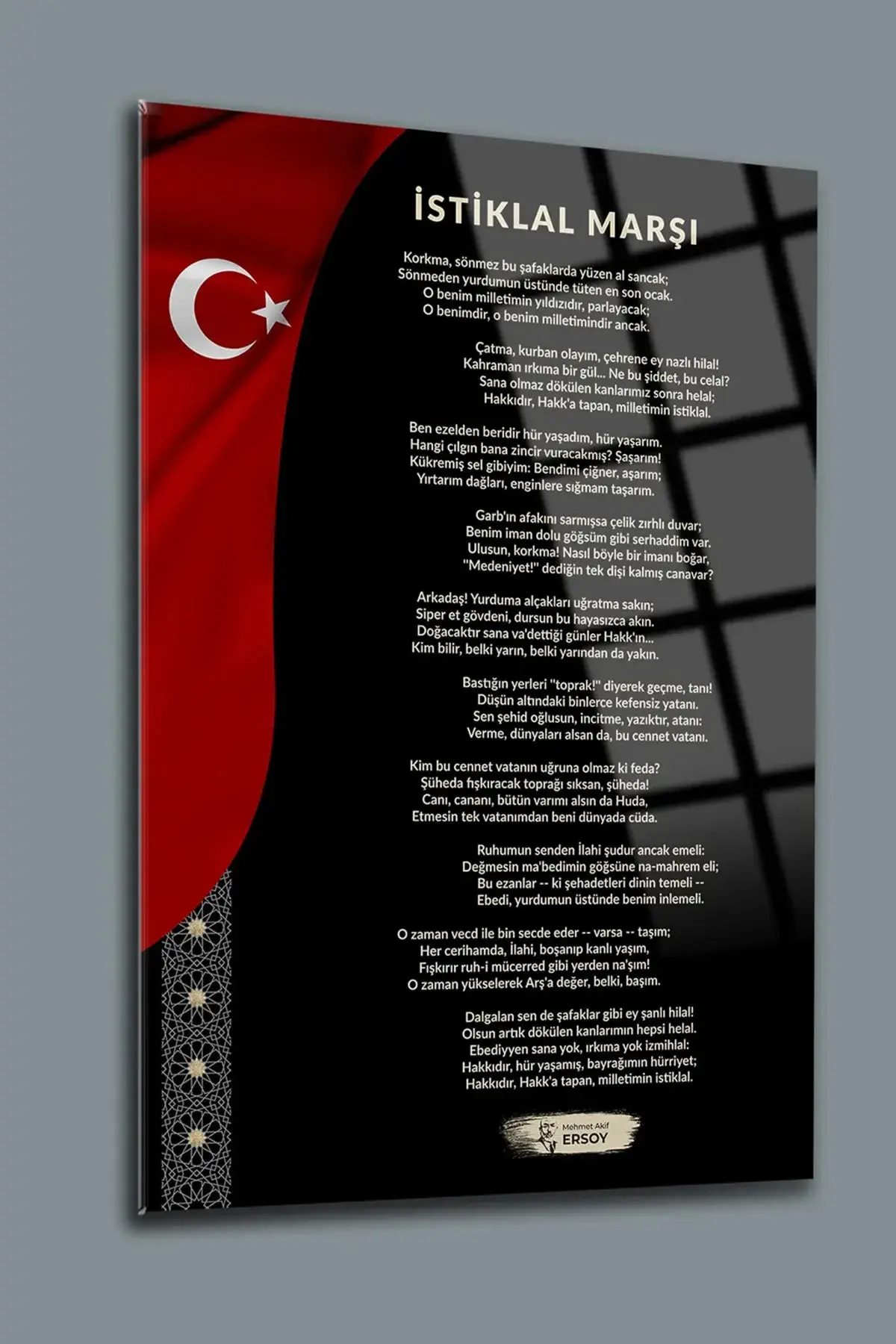 İSTİKLAL MARŞI

Korkma, sönmez bu şafaklarda yüzen al sancak;
Sönmeden yurdumun üstünde tüten en son ocak.
O benim milletimin yıldızıdır, parlayacak;
O benimdir, o benim milletimindir ancak.

Çatma, kurban olayım, çehrene ey nazlı hilal!
Kahraman ırkıma bir gül... Ne bu şiddet, bu celal?
Sana olmaz dökülen kanlarımız sonra helal;
Hakkıdır, Hakk'a tapan, milletimin istiklal.

Ben ezelden beridir hür yaşadım, hür yaşarım.
Hangi çılgın bana zincir vuracakmış? Şaşarım!
Kükremiş sel gibiyim: Bendimi çiğner, aşarım;
Yırtarım dağları, enginlere sığmam taşarım.

Garb'ın afakını sarmışsa çelik zırhlı duvar;
Benim iman dolu göğsüm gibi serhaddim var.
Ulusun, korkma! Nasıl böyle bir imanı boğar,
"Medeniyet!" dediğin tek dişi kalmış canavar?

Arkadaş! Yurduma alçakları uğratma sakın;
Siper et gövdeni, dursun bu hayasızca akın.
Doğacaktır sana va'dettiği günler Hakk'ın...
Kim bilir, belki yarın, belki yarından da yakın.

Bastığın yerleri "toprak!" diyerek geçme, tanı!
Düşün altındaki binlerce kefensiz yatanı.
Sen şehid oğlusun, incitme, yazıktır, atanı:
Verme, dünyaları alsan da, bu cennet vatanı.

Kim bu cennet vatanın uğruna olmaz ki feda?
Şüheda fışkıracak toprağı sıksan, şüheda!
Canı, cananı, bütün varımı alsın da Huda,
Etmesin tek vatanımdan beni dünyada cüda.

Ruhumun senden İlahi şudur ancak emeli:
Değmesin ma'bedimin göğsüne na-mahrem eli;
Bu ezanlar -- ki şehadetleri dinin temeli --
Ebedi, yurdumun üstünde benim inlemeli.

O zaman vecd ile bin secde eder -- varsa -- taşım;
Her cerihamda, İlahi, boşanıp kanlı yaşım,
Fışkırır ruh-i mücerred gibi yerden na'şım!
O zaman yükselerek Arş'a değer, belki, başım.

Dalgalan sen de şafaklar gibi ey şanlı hilal!
Olsun artık dökülen kanlarımın hepsi helal.
Ebediyyen sana yok, ırkıma yok izmihlal:
Hakkıdır, hür yaşamış, bayrağımın hürriyet;
Hakkıdır, Hakk'a tapan, milletimin istiklal.

Mehmet Akif
ERSOY